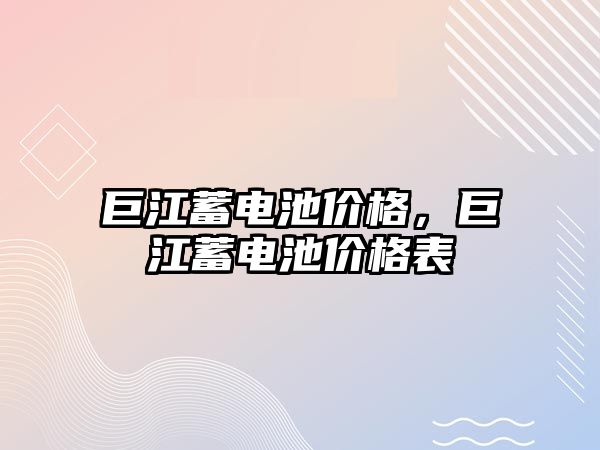 巨江蓄电池价格，巨江蓄电池价格表